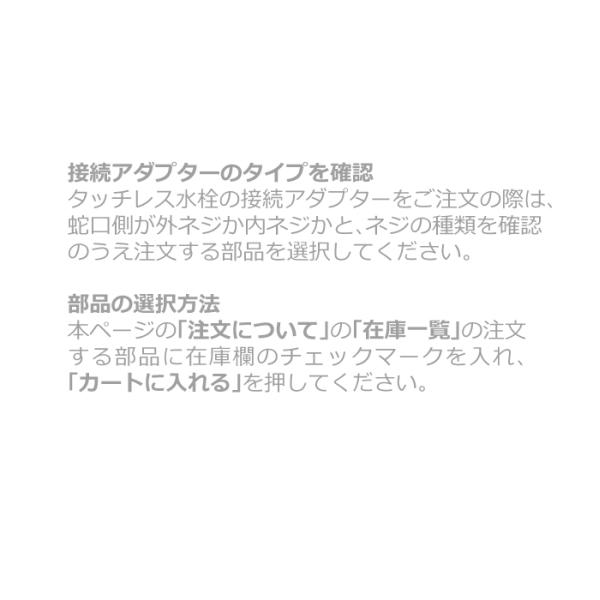 接続アダプターのタイプを確認
タッチレス水栓の接続アダプターをご注文の際は、蛇口側が外ネジか内ネジかと、ネジの種類を確認のうえ注文する部品を選択してください。

部品の選択方法
本ページの「注文について」の「在庫一覧」の注文する部品に在庫欄のチェックマークを入れ、「カートに入れる」を押してください。